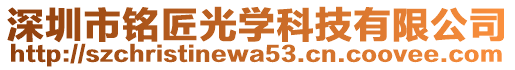 深圳市铭匠光学科技有限公司
http://szchristinewa53.cn.coovee.com